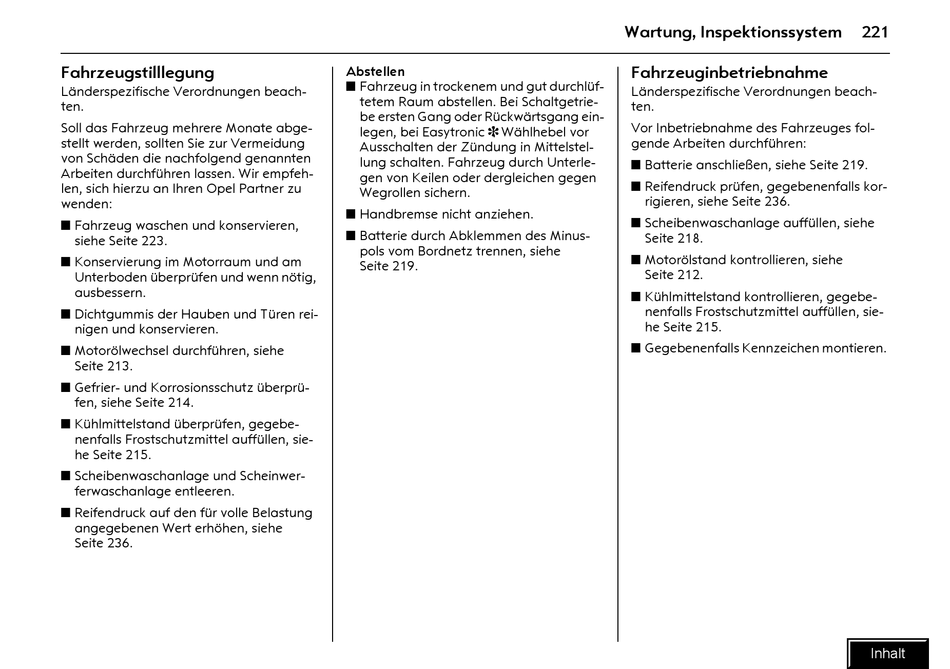 Wartung, Inspektionssystem 221

Fahrzeugstilllegung
Länderspezifische Verordnungen beachten.

Soll das Fahrzeug mehrere Monate abgestellt werden, sollten Sie zur Vermeidung von Schäden die nachfolgend genannten Arbeiten durchführen lassen. Wir empfehlen, sich hierzu an Ihren Opel Partner zu wenden:

■ Fahrzeug waschen und konservieren, siehe Seite 223.

■ Konservierung im Motorraum und am Unterboden überprüfen und wenn nötig, ausbessern.

■ Dichtgummis der Hauben und Türen reinigen und konservieren.

■ Motorölwechsel durchführen, siehe Seite 213.

■ Gefrier- und Korrosionsschutz überprüfen, siehe Seite 214.

■ Kühlmittelstand überprüfen, gegebenenfalls Frostschutzmittel auffüllen, siehe Seite 215.

■ Scheibenwaschanlage und Scheinwerferwaschanlage entleeren.

■ Reifendruck auf den für volle Belastung angegebenen Wert erhöhen, siehe Seite 236.

Abstellen
■ Fahrzeug in trockenem und gut durchlüftetem Raum abstellen. Bei Schaltgetriebe ersten Gang oder Rückwärtsgang einlegen, bei Easytronic ✻ Wählhebel vor Ausschalten der Zündung in Mittelstellung schalten. Fahrzeug durch Unterlegen von Keilen oder dergleichen gegen Wegrollen sichern.

■ Handbremse nicht anziehen.

■ Batterie durch Abklemmen des Minuspols vom Bordnetz trennen, siehe Seite 219.

Fahrzeuginbetriebnahme
Länderspezifische Verordnungen beachten.

Vor Inbetriebnahme des Fahrzeuges folgende Arbeiten durchführen:

■ Batterie anschließen, siehe Seite 219.

■ Reifendruck prüfen, gegebenenfalls korrigieren, siehe Seite 236.

■ Scheibenwaschanlage auffüllen, siehe Seite 218.

■ Motorölstand kontrollieren, siehe Seite 212.

■ Kühlmittelstand kontrollieren, gegebenenfalls Frostschutzmittel auffüllen, siehe Seite 215.

■ Gegebenenfalls Kennzeichen montieren.

Inhalt